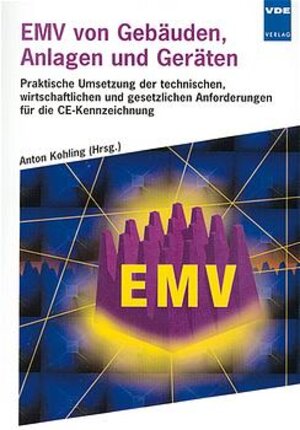 VDE
VERLAG

EMV von Gebäuden, Anlagen und Geräten

Praktische Umsetzung der technischen, wirtschaftlichen und gesetzlichen Anforderungen für die CE-Kennzeichnung

Anton Kohling (Hrsg.)

EMV